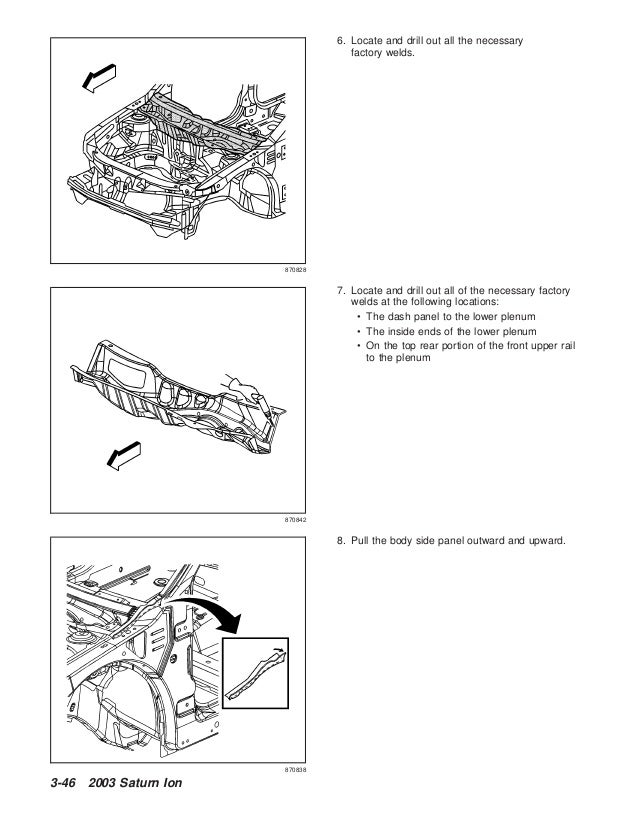 870828

6. Locate and drill out all the necessary factory welds.

870842

7. Locate and drill out all of the necessary factory welds at the following locations:
• The dash panel to the lower plenum
• The inside ends of the lower plenum
• On the top rear portion of the front upper rail to the plenum

870838

8. Pull the body side panel outward and upward.

3-46 2003 Saturn Ion